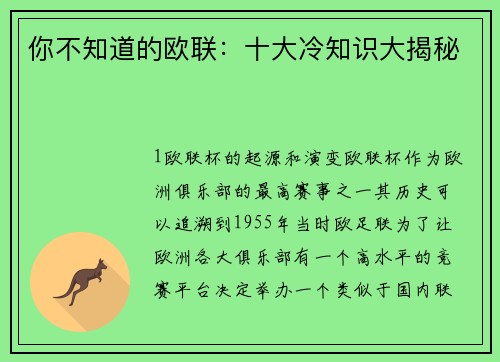 你不知道的欧联：十大冷知识大揭秘

1欧联杯的起源和演变欧联杯作为欧洲俱乐部的最高赛事之一其历史可以追溯到1955年当时欧足联为了让欧洲各大俱乐部有一个高水平的竞赛平台决定举办一个类似于国内联